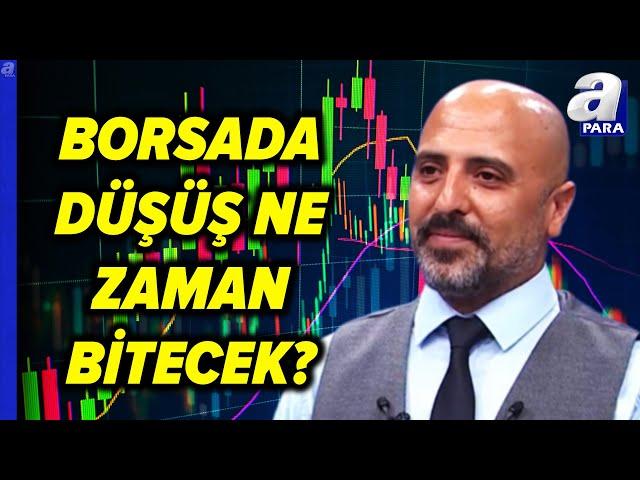 a
PARA

BORSADA DÜŞÜŞ NE ZAMAN BİTECEK?

a
PARA